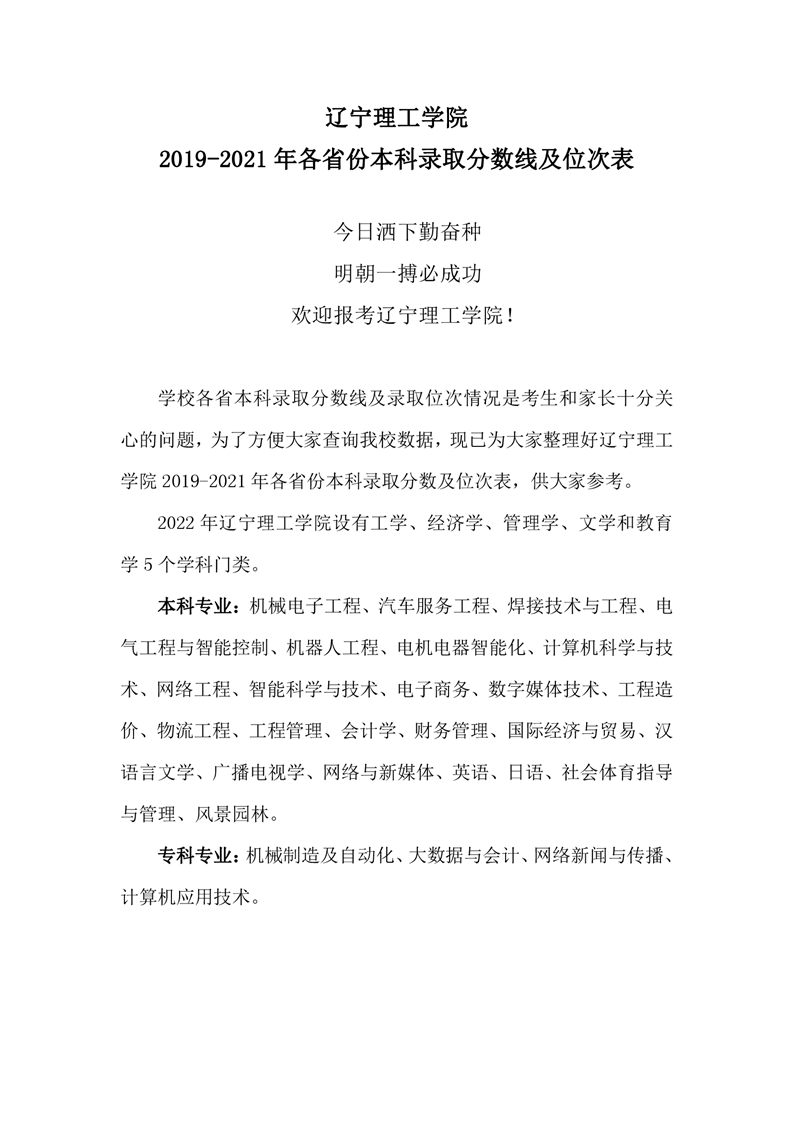 辽宁理工学院
2019-2021 年各省份本科录取分数线及位次表

今日洒下勤奋种
明朝一搏必成功
欢迎报考辽宁理工学院！

学校各省本科录取分数线及录取位次情况是考生和家长十分关心的问题，为了方便大家查询我校数据，现已为大家整理好辽宁理工学院 2019-2021 年各省份本科录取分数及位次表，供大家参考。

2022 年辽宁理工学院设有工学、经济学、管理学、文学和教育学 5 个学科门类。

本科专业：机械电子工程、汽车服务工程、焊接技术与工程、电气工程与智能控制、机器人工程、电机电器智能化、计算机科学与技术、网络工程、智能科学与技术、电子商务、数字媒体技术、工程造价、物流工程、工程管理、会计学、财务管理、国际经济与贸易、汉语言文学、广播电视学、网络与新媒体、英语、日语、社会体育指导与管理、风景园林。

专科专业：机械制造及自动化、大数据与会计、网络新闻与传播、计算机应用技术。